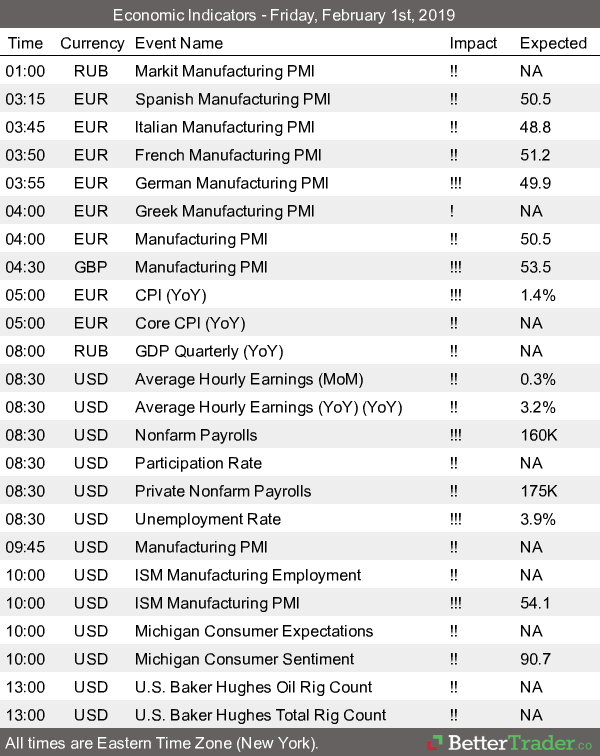 Economic Indicators - Friday, February 1st, 2019

| Time | Currency | Event Name | Impact | Expected |
|---|---|---|---|---|
| 01:00 | RUB | Markit Manufacturing PMI | !! | NA |
| 03:15 | EUR | Spanish Manufacturing PMI | !! | 50.5 |
| 03:45 | EUR | Italian Manufacturing PMI | !! | 48.8 |
| 03:50 | EUR | French Manufacturing PMI | !! | 51.2 |
| 03:55 | EUR | German Manufacturing PMI | !!! | 49.9 |
| 04:00 | EUR | Greek Manufacturing PMI | ! | NA |
| 04:00 | EUR | Manufacturing PMI | !! | 50.5 |
| 04:30 | GBP | Manufacturing PMI | !!! | 53.5 |
| 05:00 | EUR | CPI (YoY) | !!! | 1.4% |
| 05:00 | EUR | Core CPI (YoY) | !! | NA |
| 08:00 | RUB | GDP Quarterly (YoY) | !! | NA |
| 08:30 | USD | Average Hourly Earnings (MoM) | !! | 0.3% |
| 08:30 | USD | Average Hourly Earnings (YoY) (YoY) | !! | 3.2% |
| 08:30 | USD | Nonfarm Payrolls | !!! | 160K |
| 08:30 | USD | Participation Rate | !! | NA |
| 08:30 | USD | Private Nonfarm Payrolls | !! | 175K |
| 08:30 | USD | Unemployment Rate | !!! | 3.9% |
| 09:45 | USD | Manufacturing PMI | !! | NA |
| 10:00 | USD | ISM Manufacturing Employment | !! | NA |
| 10:00 | USD | ISM Manufacturing PMI | !!! | 54.1 |
| 10:00 | USD | Michigan Consumer Expectations | !! | NA |
| 10:00 | USD | Michigan Consumer Sentiment | !! | 90.7 |
| 13:00 | USD | U.S. Baker Hughes Oil Rig Count | !! | NA |
| 13:00 | USD | U.S. Baker Hughes Total Rig Count | !! | NA |

All times are Eastern Time Zone (New York).

BetterTrader.co